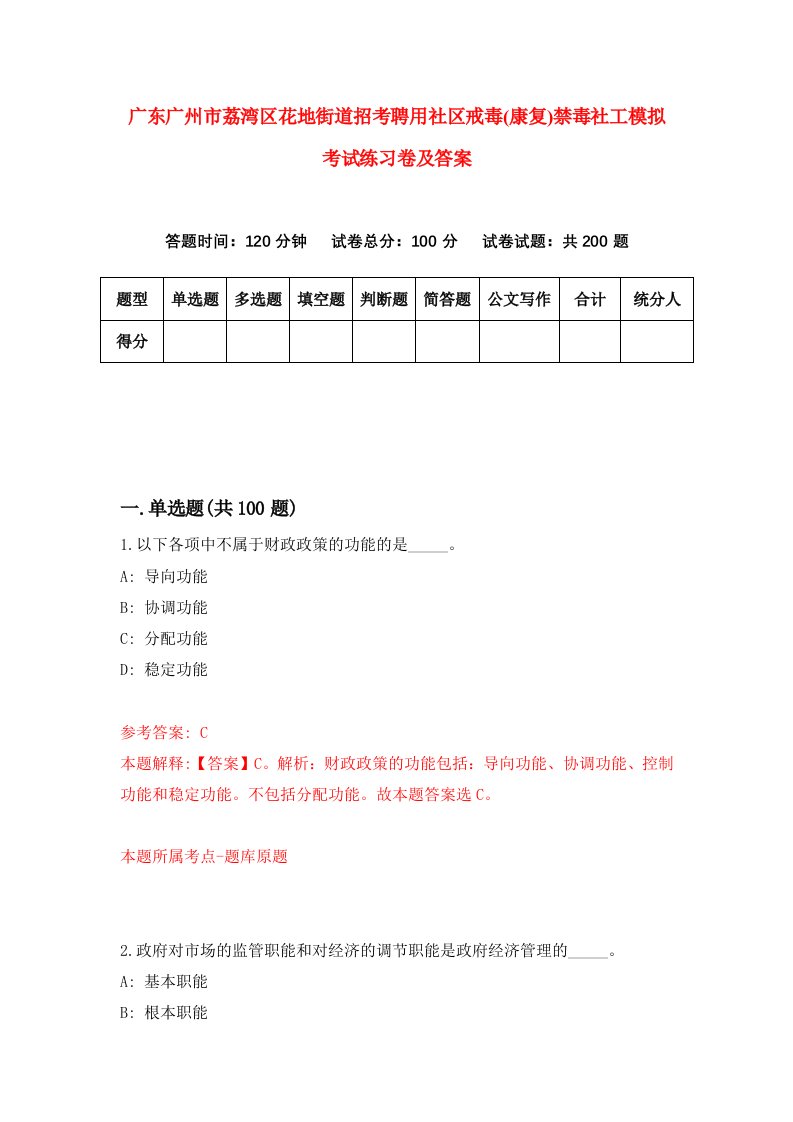 广东广州市荔湾区花地街道招考聘用社区戒毒(康复)禁毒社工模拟考试练习卷及答案

答题时间：120 分钟　试卷总分：100 分　试卷试题：共 200 题

| 题型 | 单选题 | 多选题 | 填空题 | 判断题 | 简答题 | 公文写作 | 合计 | 统分人 |
|---|---|---|---|---|---|---|---|---|
| 得分 | | | | | | | | |

一.单选题(共 100 题)

1.以下各项中不属于财政政策的功能的是_____。
A: 导向功能
B: 协调功能
C: 分配功能
D: 稳定功能

参考答案: C
本题解释:【答案】C。解析：财政政策的功能包括：导向功能、协调功能、控制功能和稳定功能。不包括分配功能。故本题答案选 C。

本题所属考点-题库原题

2.政府对市场的监管职能和对经济的调节职能是政府经济管理的_____。
A: 基本职能
B: 根本职能